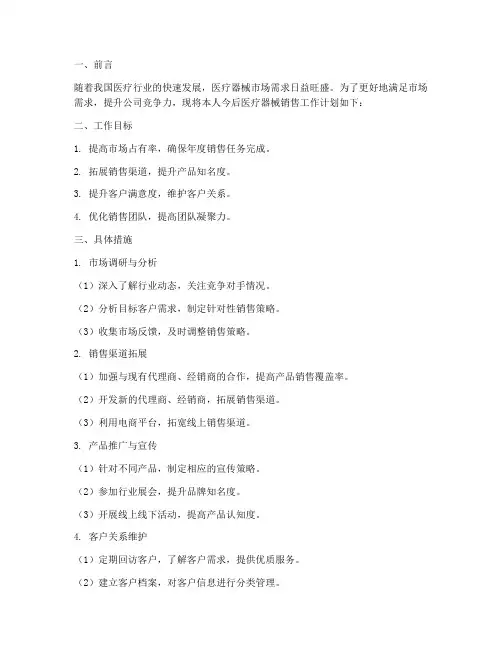 一、前言

随着我国医疗行业的快速发展，医疗器械市场需求日益旺盛。为了更好地满足市场需求，提升公司竞争力，现将本人今后医疗器械销售工作计划如下：

二、工作目标

1. 提高市场占有率，确保年度销售任务完成。

2. 拓展销售渠道，提升产品知名度。

3. 提升客户满意度，维护客户关系。

4. 优化销售团队，提高团队凝聚力。

三、具体措施

1. 市场调研与分析

（1）深入了解行业动态，关注竞争对手情况。

（2）分析目标客户需求，制定针对性销售策略。

（3）收集市场反馈，及时调整销售策略。

2. 销售渠道拓展

（1）加强与现有代理商、经销商的合作，提高产品销售覆盖率。

（2）开发新的代理商、经销商，拓展销售渠道。

（3）利用电商平台，拓宽线上销售渠道。

3. 产品推广与宣传

（1）针对不同产品，制定相应的宣传策略。

（2）参加行业展会，提升品牌知名度。

（3）开展线上线下活动，提高产品认知度。

4. 客户关系维护

（1）定期回访客户，了解客户需求，提供优质服务。

（2）建立客户档案，对客户信息进行分类管理。